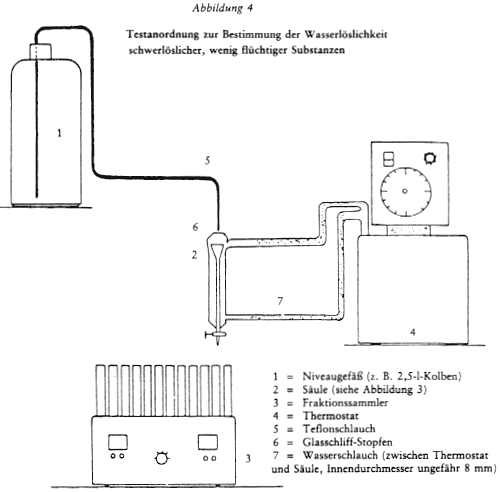 Abbildung 4

Testanordnung zur Bestimmung der Wasserlöslichkeit schwerlöslicher, wenig flüchtiger Substanzen

1

5

6

2

7

4

3

1 = Niveaugefäß (z. B. 2,5-l-Kolben)
2 = Säule (siehe Abbildung 3)
3 = Fraktionssammler
4 = Thermostat
5 = Teflonschlauch
6 = Glasschliff-Stopfen
7 = Wasserschlauch (zwischen Thermostat und Säule, Innendurchmesser ungefähr 8 mm)